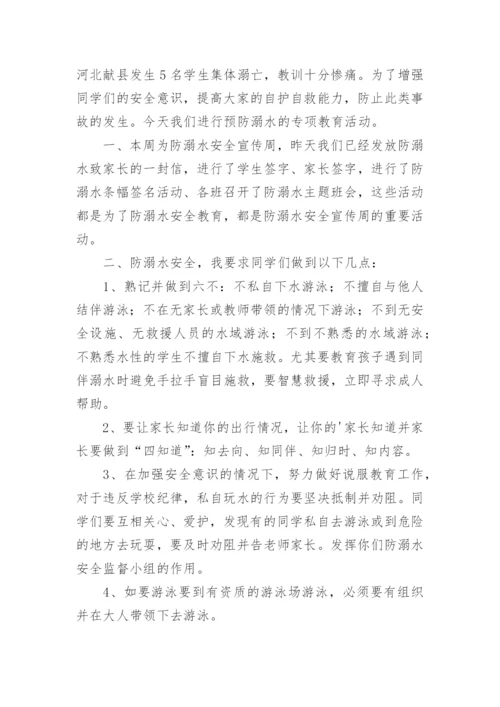 河北献县发生5名学生集体溺亡，教训十分惨痛。为了增强同学们的安全意识，提高大家的自护自救能力，防止此类事故的发生。今天我们进行预防溺水的专项教育活动。

一、本周为防溺水安全宣传周，昨天我们已经发放防溺水致家长的一封信，进行了学生签字、家长签字，进行了防溺水条幅签名活动、各班召开了防溺水主题班会，这些活动都是为了防溺水安全教育，都是防溺水安全宣传周的重要活动。

二、防溺水安全，我要求同学们做到以下几点：

1、熟记并做到六不：不私自下水游泳；不擅自与他人结伴游泳；不在无家长或教师带领的情况下游泳；不到无安全设施、无救援人员的水域游泳；不到不熟悉的水域游泳；不熟悉水性的学生不擅自下水施救。尤其要教育孩子遇到同伴溺水时避免手拉手盲目施救，要智慧救援，立即寻求成人帮助。

2、要让家长知道你的出行情况，让你的'家长知道并家长要做到“四知道”：知去向、知同伴、知归时、知内容。

3、在加强安全意识的情况下，努力做好说服教育工作，对于违反学校纪律，私自玩水的行为要坚决抵制并劝阻。同学们要互相关心、爱护，发现有的同学私自去游泳或到危险的地方去玩耍，要及时劝阻并告老师家长。发挥你们防溺水安全监督小组的作用。

4、如要游泳要到有资质的游泳场游泳，必须要有组织并在大人带领下去游泳。